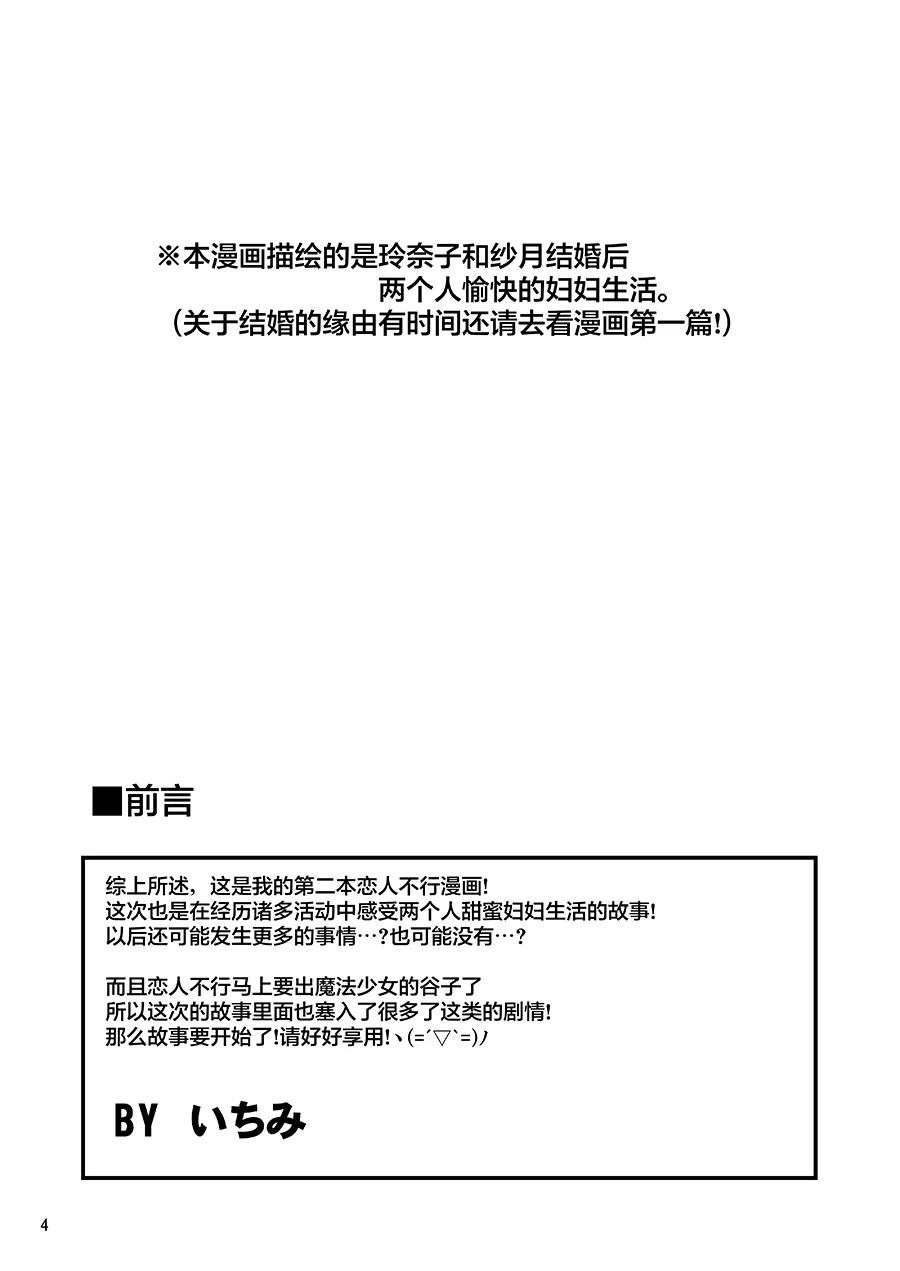 ※本漫画描绘的是玲奈子和纱月结婚后两个人愉快的妇妇生活。
(关于结婚的缘由有时间还请去看漫画第一篇!)

■前言

综上所述，这是我的第二本恋人不行漫画!
这次也是在经历诸多活动中感受两个人甜蜜妇妇生活的故事!
以后还可能发生更多的事情…?也可能没有…?

而且恋人不行马上要出魔法少女的谷子了
所以这次的故事里面也塞入了很多了这类的剧情!
那么故事要开始了!请好好享用!ヽ(=´▽`=)ﾉ

BY いちみ

4